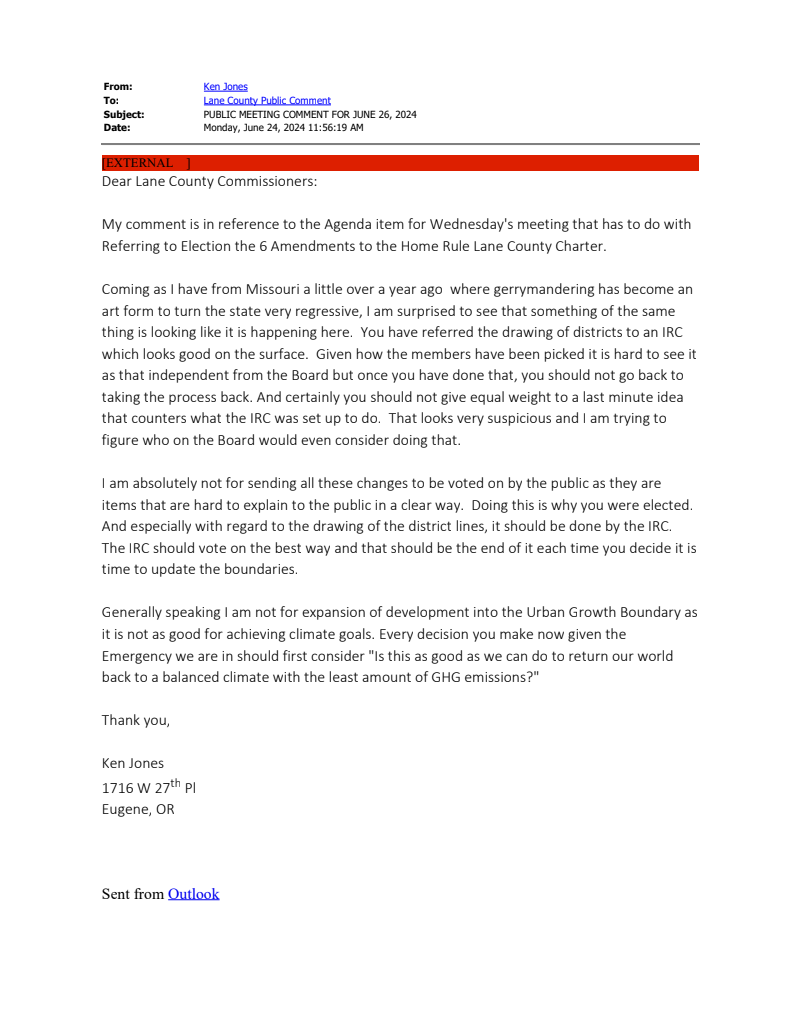 From: Ken Jones
To: Lane County Public Comment
Subject: PUBLIC MEETING COMMENT FOR JUNE 26, 2024
Date: Monday, June 24, 2024 11:56:19 AM

[EXTERNAL ]

Dear Lane County Commissioners:

My comment is in reference to the Agenda item for Wednesday's meeting that has to do with Referring to Election the 6 Amendments to the Home Rule Lane County Charter.

Coming as I have from Missouri a little over a year ago where gerrymandering has become an art form to turn the state very regressive, I am surprised to see that something of the same thing is looking like it is happening here. You have referred the drawing of districts to an IRC which looks good on the surface. Given how the members have been picked it is hard to see it as that independent from the Board but once you have done that, you should not go back to taking the process back. And certainly you should not give equal weight to a last minute idea that counters what the IRC was set up to do. That looks very suspicious and I am trying to figure who on the Board would even consider doing that.

I am absolutely not for sending all these changes to be voted on by the public as they are items that are hard to explain to the public in a clear way. Doing this is why you were elected. And especially with regard to the drawing of the district lines, it should be done by the IRC. The IRC should vote on the best way and that should be the end of it each time you decide it is time to update the boundaries.

Generally speaking I am not for expansion of development into the Urban Growth Boundary as it is not as good for achieving climate goals. Every decision you make now given the Emergency we are in should first consider "Is this as good as we can do to return our world back to a balanced climate with the least amount of GHG emissions?"

Thank you,

Ken Jones
1716 W 27$^{th}$ Pl
Eugene, OR

Sent from Outlook